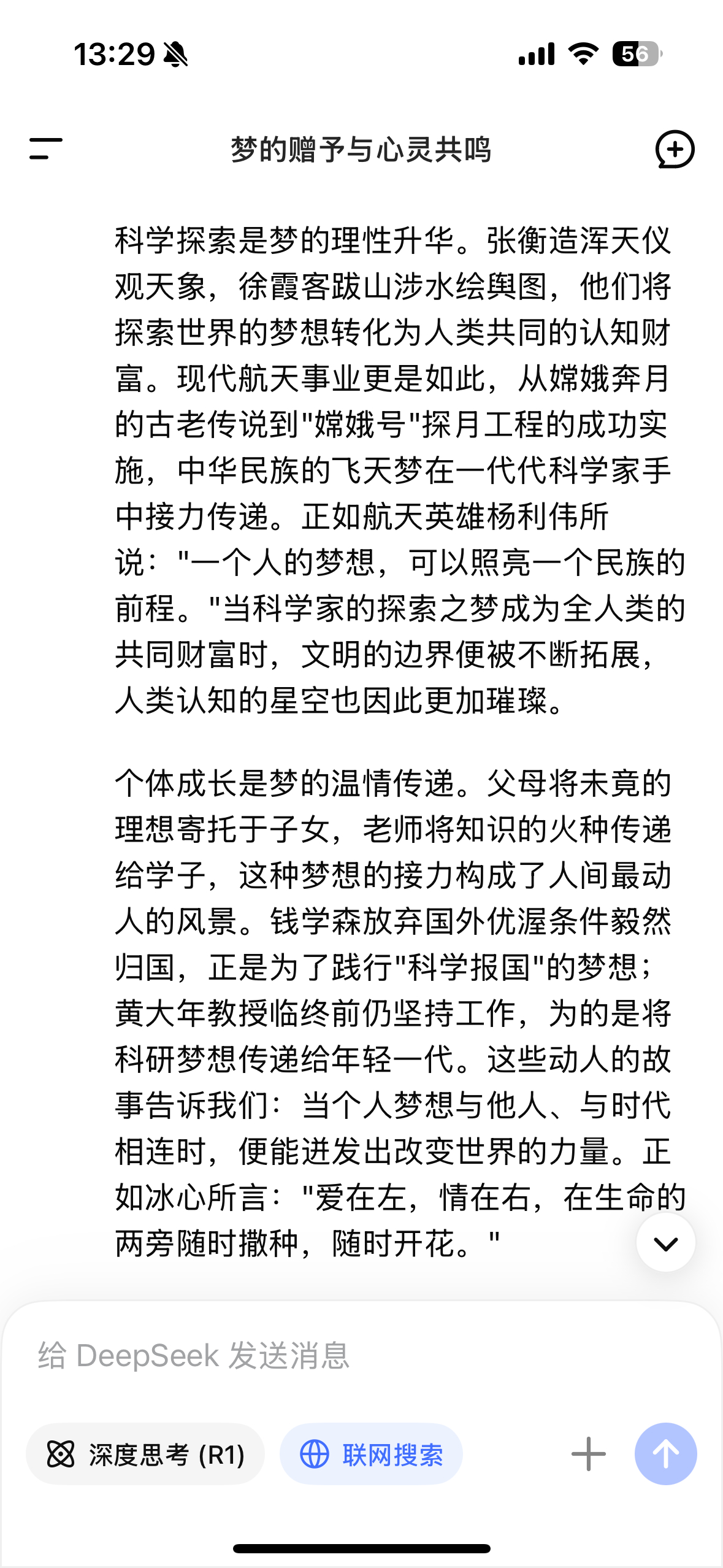 13:29

56

梦的赠予与心灵共鸣

科学探索是梦的理性升华。张衡造浑天仪观天象，徐霞客跋山涉水绘舆图，他们将探索世界的梦想转化为人类共同的认知财富。现代航天事业更是如此，从嫦娥奔月的古老传说到"嫦娥号"探月工程的成功实施，中华民族的飞天梦在一代代科学家手中接力传递。正如航天英雄杨利伟所说："一个人的梦想，可以照亮一个民族的前程。"当科学家的探索之梦成为全人类的共同财富时，文明的边界便被不断拓展，人类认知的星空也因此更加璀璨。

个体成长是梦的温情传递。父母将未竟的理想寄托于子女，老师将知识的火种传递给学子，这种梦想的接力构成了人间最动人的风景。钱学森放弃国外优渥条件毅然归国，正是为了践行"科学报国"的梦想；黄大年教授临终前仍坚持工作，为的是将科研梦想传递给年轻一代。这些动人的故事告诉我们：当个人梦想与他人、与时代相连时，便能迸发出改变世界的力量。正如冰心所言："爱在左，情在右，在生命的两旁随时撒种，随时开花。"

给 DeepSeek 发送消息

深度思考 (R1)

联网搜索